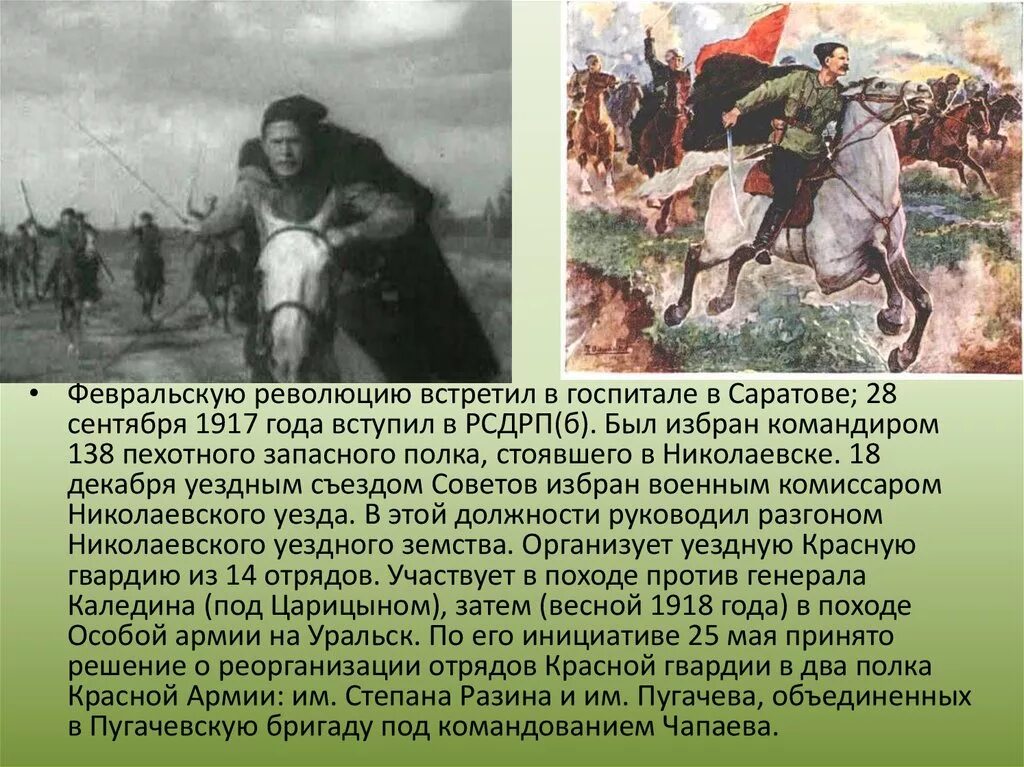 • Февральскую революцию встретил в госпитале в Саратове; 28 сентября 1917 года вступил в РСДРП(б). Был избран командиром 138 пехотного запасного полка, стоявшего в Николаевске. 18 декабря уездным съездом Советов избран военным комиссаром Николаевского уезда. В этой должности руководил разгоном Николаевского уездного земства. Организует уездную Красную гвардию из 14 отрядов. Участвует в походе против генерала Каледина (под Царицыном), затем (весной 1918 года) в походе Особой армии на Уральск. По его инициативе 25 мая принято решение о реорганизации отрядов Красной гвардии в два полка Красной Армии: им. Степана Разина и им. Пугачева, объединенных в Пугачевскую бригаду под командованием Чапаева.